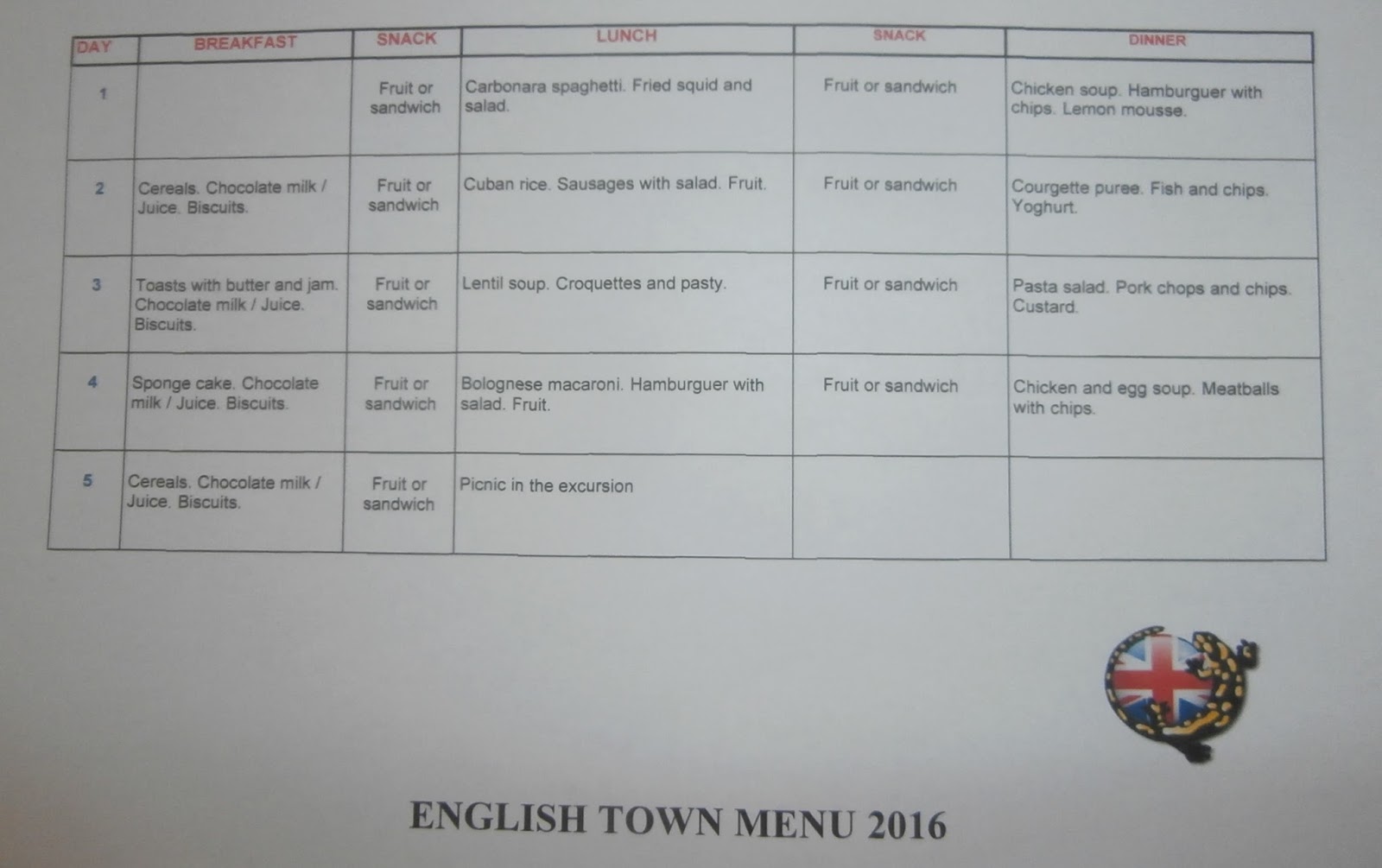 | DAY | BREAKFAST | SNACK | LUNCH | SNACK | DINNER |
|---|---|---|---|---|---|
| 1 | | Fruit or sandwich | Carbonara spaghetti. Fried squid and salad. | Fruit or sandwich | Chicken soup. Hamburguer with chips. Lemon mousse. |
| 2 | Cereals. Chocolate milk / Juice. Biscuits. | Fruit or sandwich | Cuban rice. Sausages with salad. Fruit. | Fruit or sandwich | Courgette puree. Fish and chips. Yoghurt. |
| 3 | Toasts with butter and jam. Chocolate milk / Juice. Biscuits. | Fruit or sandwich | Lentil soup. Croquettes and pasty. | Fruit or sandwich | Pasta salad. Pork chops and chips. Custard. |
| 4 | Sponge cake. Chocolate milk / Juice. Biscuits. | Fruit or sandwich | Bolognese macaroni. Hamburguer with salad. Fruit. | Fruit or sandwich | Chicken and egg soup. Meatballs with chips. |
| 5 | Cereals. Chocolate milk / Juice. Biscuits. | Fruit or sandwich | Picnic in the excursion | | |

ENGLISH TOWN MENU 2016